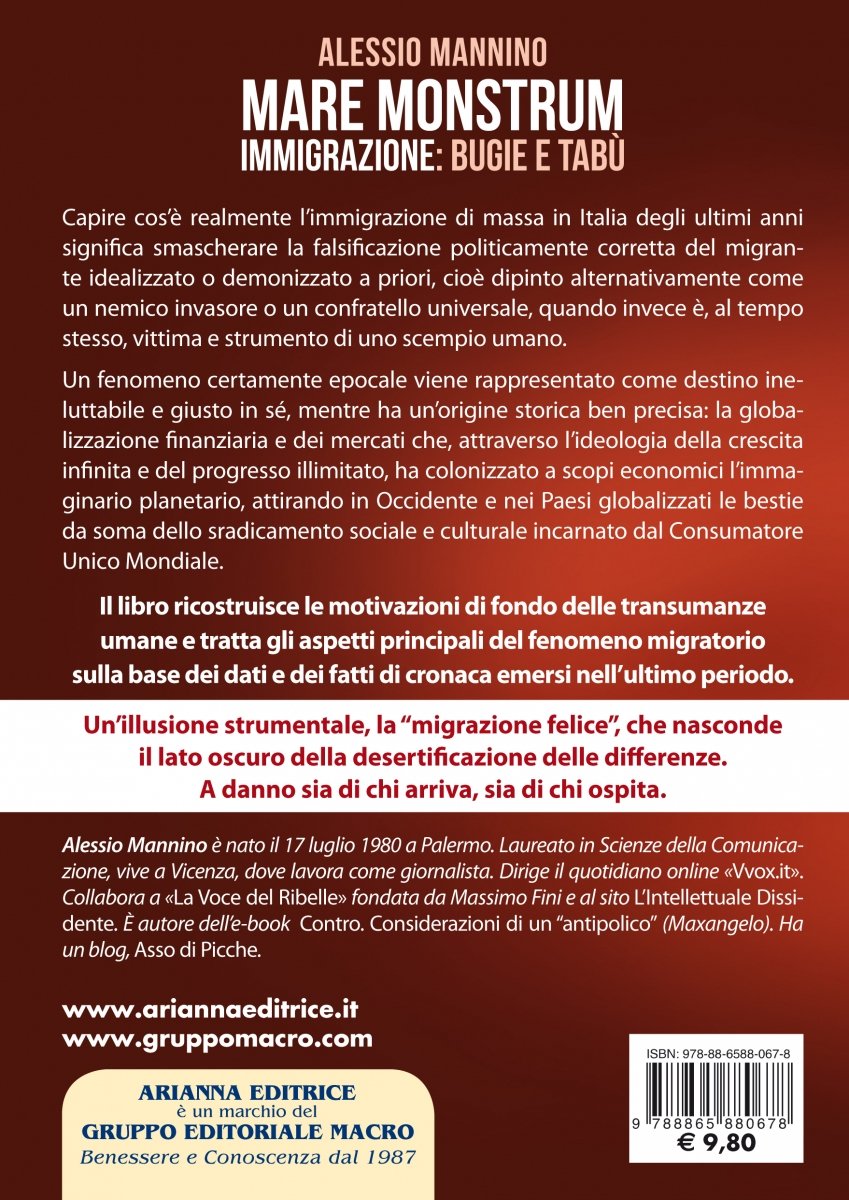 ALESSIO MANNINO
MARE MONSTRUM
IMMIGRAZIONE: BUGIE E TABÙ

Capire cos'è realmente l'immigrazione di massa in Italia degli ultimi anni significa smascherare la falsificazione politicamente corretta del migrante idealizzato o demonizzato a priori, cioè dipinto alternativamente come un nemico invasore o un confratello universale, quando invece è, al tempo stesso, vittima e strumento di uno scempio umano.

Un fenomeno certamente epocale viene rappresentato come destino ineluttabile e giusto in sé, mentre ha un'origine storica ben precisa: la globalizzazione finanziaria e dei mercati che, attraverso l'ideologia della crescita infinita e del progresso illimitato, ha colonizzato a scopi economici l'immaginario planetario, attirando in Occidente e nei Paesi globalizzati le bestie da soma dello sradicamento sociale e culturale incarnato dal Consumatore Unico Mondiale.

Il libro ricostruisce le motivazioni di fondo delle transumanze umane e tratta gli aspetti principali del fenomeno migratorio sulla base dei dati e dei fatti di cronaca emersi nell'ultimo periodo.

Un'illusione strumentale, la "migrazione felice", che nasconde il lato oscuro della desertificazione delle differenze. A danno sia di chi arriva, sia di chi ospita.

Alessio Mannino è nato il 17 luglio 1980 a Palermo. Laureato in Scienze della Comunicazione, vive a Vicenza, dove lavora come giornalista. Dirige il quotidiano online «Vvox.it». Collabora a «La Voce del Ribelle» fondata da Massimo Fini e al sito L'Intellettuale Dissidente. È autore dell'e-book Contro. Considerazioni di un "antipolico" (Maxangelo). Ha un blog, Asso di Picche.

www.ariannaeditrice.it
www.gruppomacro.com

ARIANNA EDITRICE
è un marchio del
GRUPPO EDITORIALE MACRO
Benessere e Conoscenza dal 1987

ISBN: 978-88-6588-067-8
9 788865 880678
€ 9,80